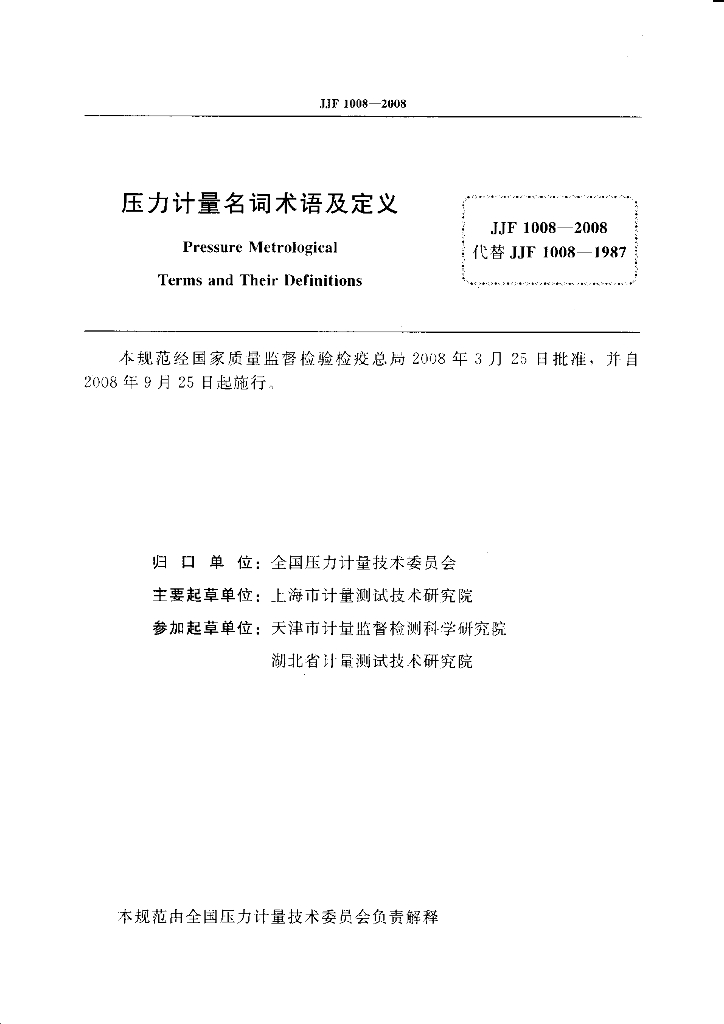 JJF 1008—2008

压力计量名词术语及定义

Pressure Metrological Terms and Their Definitions

JJF 1008—2008
代替 JJF 1008—1987

本规范经国家质量监督检验检疫总局 2008 年 3 月 25 日批准，并自 2008 年 9 月 25 日起施行。

归 口 单 位：全国压力计量技术委员会
主要起草单位：上海市计量测试技术研究院
参加起草单位：天津市计量监督检测科学研究院
湖北省计量测试技术研究院

本规范由全国压力计量技术委员会负责解释